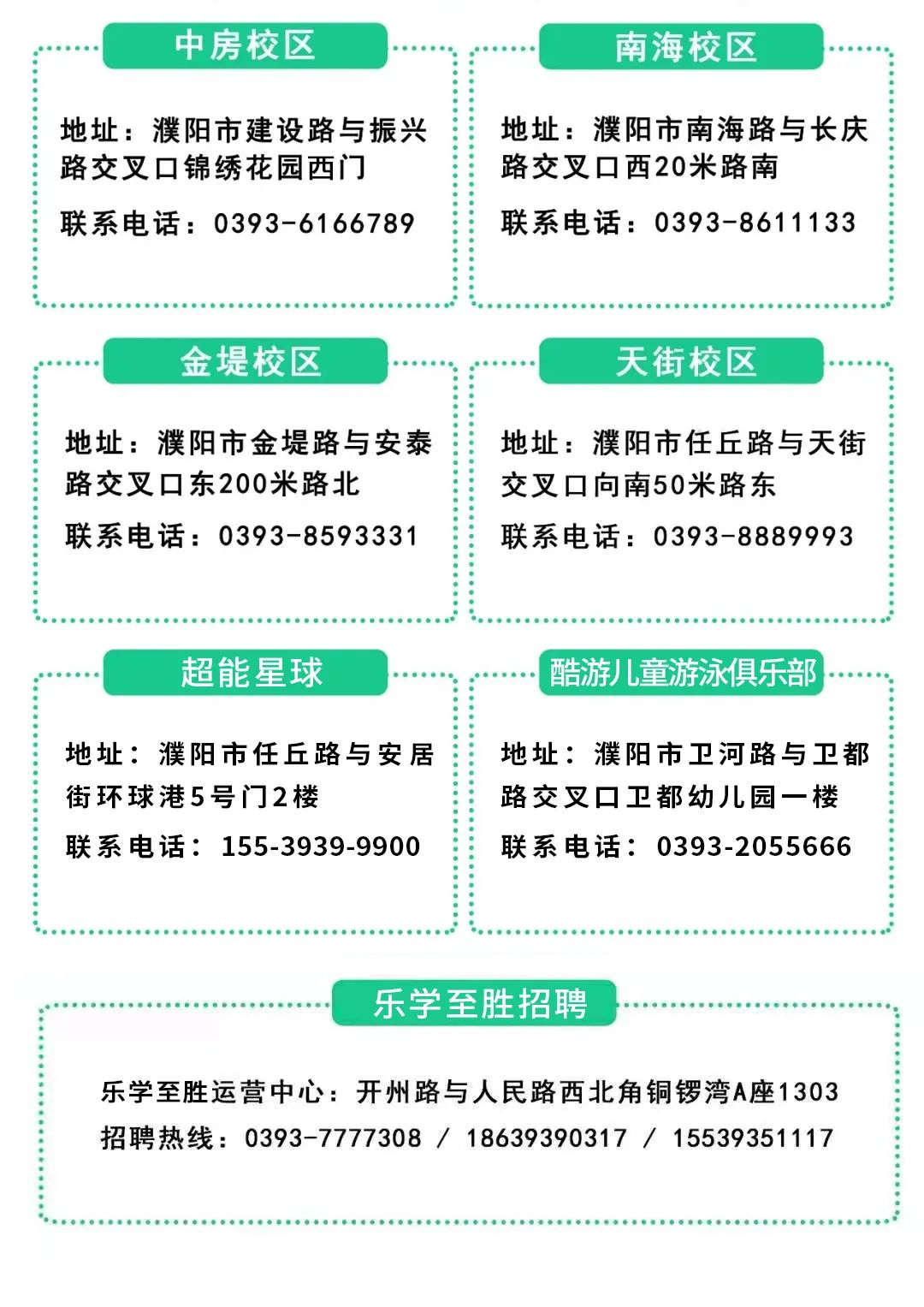 中房校区

地址：濮阳市建设路与振兴路交叉口锦绣花园西门

联系电话：0393-6166789

南海校区

地址：濮阳市南海路与长庆路交叉口西20米路南

联系电话：0393-8611133

金堤校区

地址：濮阳市金堤路与安泰路交叉口东200米路北

联系电话：0393-8593331

天街校区

地址：濮阳市任丘路与天街交叉口向南50米路东

联系电话：0393-8889993

超能星球

地址：濮阳市任丘路与安居街环球港5号门2楼

联系电话：155-3939-9900

酷游儿童游泳俱乐部

地址：濮阳市卫河路与卫都路交叉口卫都幼儿园一楼

联系电话：0393-2055666

乐学至胜招聘

乐学至胜运营中心：开州路与人民路西北角铜锣湾A座1303
招聘热线：0393-7777308 / 18639390317 / 15539351117